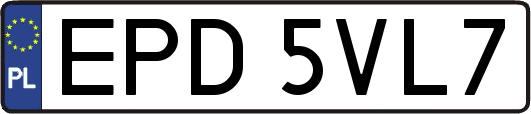 PL

EPD 5VL7